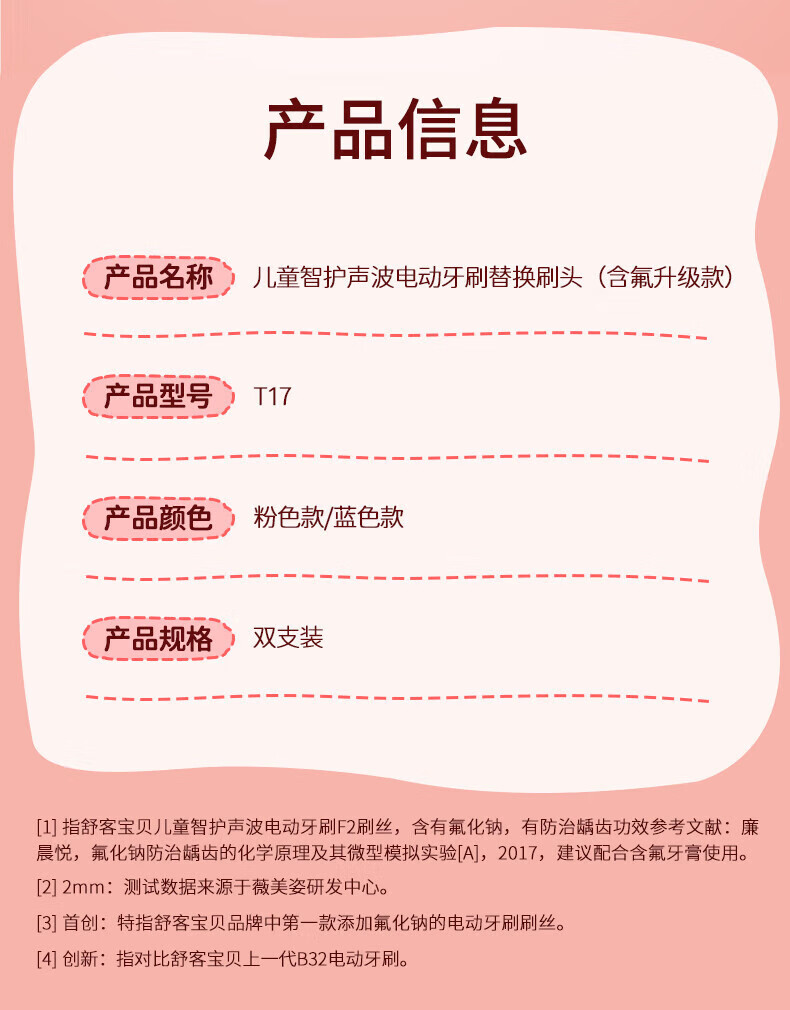 产品信息

产品名称 儿童智护声波电动牙刷替换刷头（含氟升级款）

产品型号 T17

产品颜色 粉色款/蓝色款

产品规格 双支装

[1]指舒客宝贝儿童智护声波电动牙刷F2刷丝，含有氟化钠，有防治龋齿功效参考文献：廉晨悦，氟化钠防治龋齿的化学原理及其微型模拟实验[A]，2017，建议配合含氟牙膏使用。

[2]2mm：测试数据来源于薇美姿研发中心。

[3]首创：特指舒客宝贝品牌中第一款添加氟化钠的电动牙刷刷丝。

[4]创新：指对比舒客宝贝上一代B32电动牙刷。